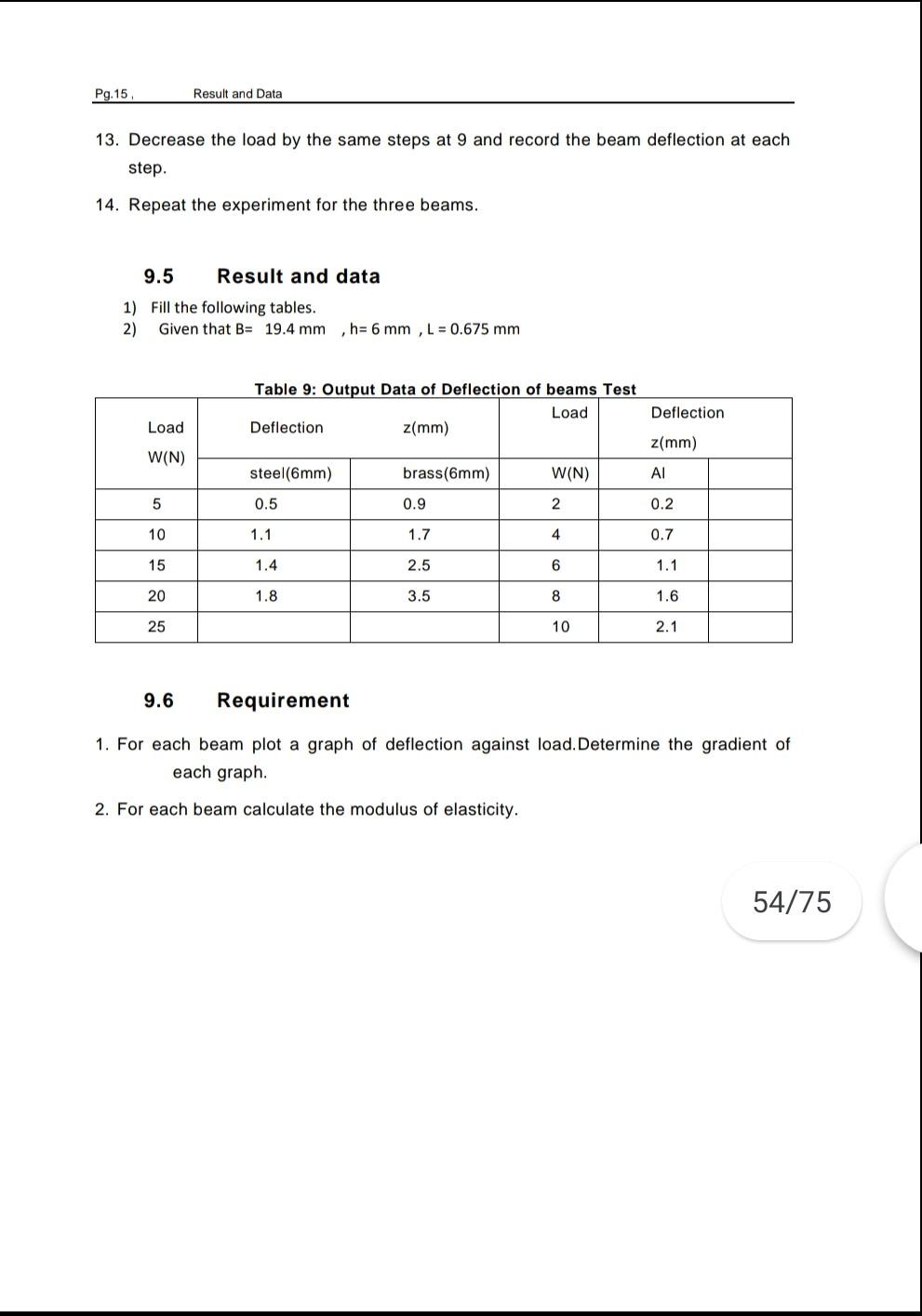 Pg.15 , Result and Data

13. Decrease the load by the same steps at 9 and record the beam deflection at each step.

14. Repeat the experiment for the three beams.

9.5 Result and data

1) Fill the following tables.
2) Given that B= 19.4 mm , h= 6 mm , L = 0.675 mm

Table 9: Output Data of Deflection of beams Test

| Load W(N) | Deflection | z(mm) | Load | Deflection z(mm) | |
|---|---|---|---|---|---|
| | steel(6mm) | brass(6mm) | W(N) | Al | |
| 5 | 0.5 | 0.9 | 2 | 0.2 | |
| 10 | 1.1 | 1.7 | 4 | 0.7 | |
| 15 | 1.4 | 2.5 | 6 | 1.1 | |
| 20 | 1.8 | 3.5 | 8 | 1.6 | |
| 25 | | | 10 | 2.1 | |

9.6 Requirement

1. For each beam plot a graph of deflection against load.Determine the gradient of each graph.

2. For each beam calculate the modulus of elasticity.

54/75